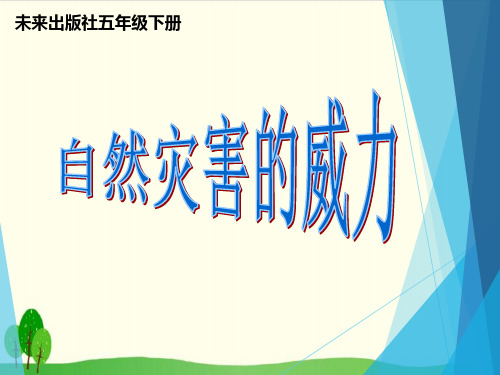 未来出版社五年级下册

自然灾害的威力